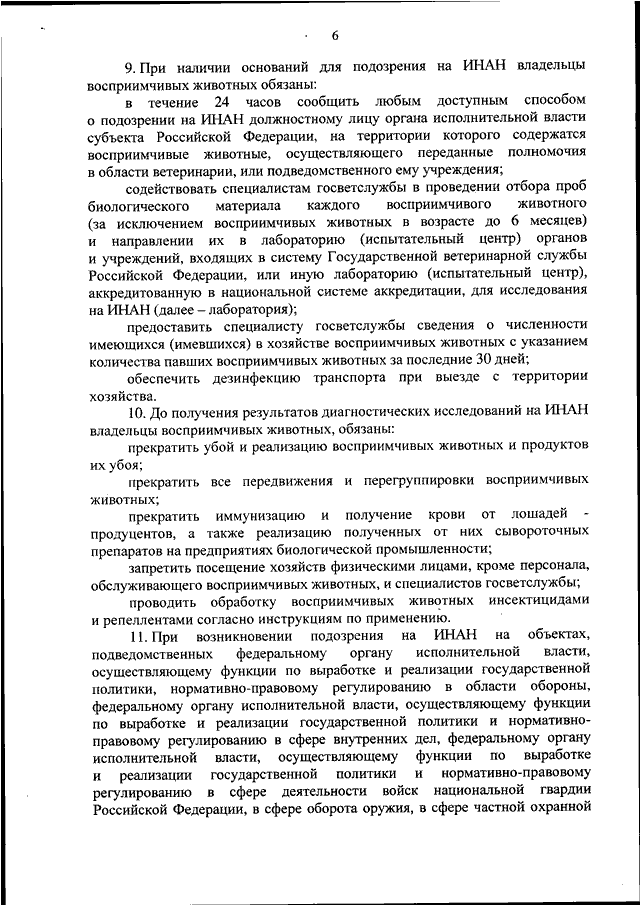 6

9. При наличии оснований для подозрения на ИНАН владельцы восприимчивых животных обязаны:

в течение 24 часов сообщить любым доступным способом о подозрении на ИНАН должностному лицу органа исполнительной власти субъекта Российской Федерации, на территории которого содержатся восприимчивые животные, осуществляющего переданные полномочия в области ветеринарии, или подведомственного ему учреждения;

содействовать специалистам госветслужбы в проведении отбора проб биологического материала каждого восприимчивого животного (за исключением восприимчивых животных в возрасте до 6 месяцев) и направлении их в лабораторию (испытательный центр) органов и учреждений, входящих в систему Государственной ветеринарной службы Российской Федерации, или иную лабораторию (испытательный центр), аккредитованную в национальной системе аккредитации, для исследования на ИНАН (далее – лаборатория);

предоставить специалисту госветслужбы сведения о численности имеющихся (имевшихся) в хозяйстве восприимчивых животных с указанием количества павших восприимчивых животных за последние 30 дней;

обеспечить дезинфекцию транспорта при выезде с территории хозяйства.

10. До получения результатов диагностических исследований на ИНАН владельцы восприимчивых животных, обязаны:

прекратить убой и реализацию восприимчивых животных и продуктов их убоя;

прекратить все передвижения и перегруппировки восприимчивых животных;

прекратить иммунизацию и получение крови от лошадей - продуцентов, а также реализацию полученных от них сывороточных препаратов на предприятиях биологической промышленности;

запретить посещение хозяйств физическими лицами, кроме персонала, обслуживающего восприимчивых животных, и специалистов госветслужбы;

проводить обработку восприимчивых животных инсектицидами и репеллентами согласно инструкциям по применению.

11. При возникновении подозрения на ИНАН на объектах, подведомственных федеральному органу исполнительной власти, осуществляющему функции по выработке и реализации государственной политики, нормативно-правовому регулированию в области обороны, федеральному органу исполнительной власти, осуществляющему функции по выработке и реализации государственной политики и нормативно-правовому регулированию в сфере внутренних дел, федеральному органу исполнительной власти, осуществляющему функции по выработке и реализации государственной политики и нормативно-правовому регулированию в сфере деятельности войск национальной гвардии Российской Федерации, в сфере оборота оружия, в сфере частной охранной